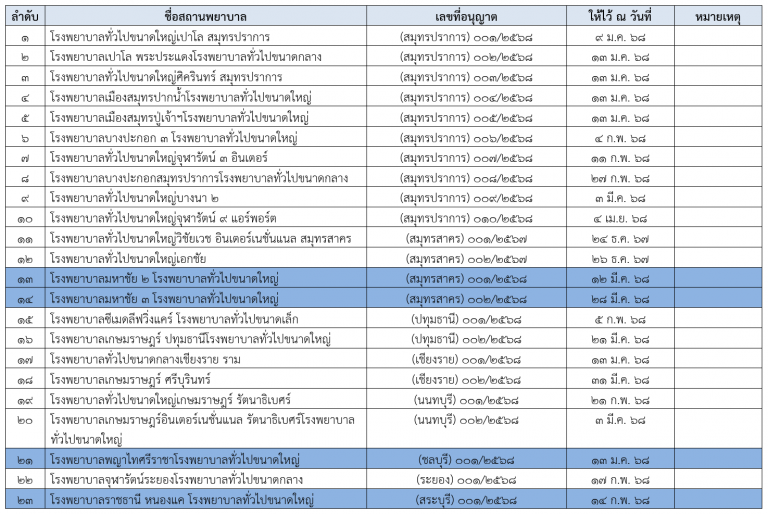 | ลำดับ | ชื่อสถานพยาบาล | เลขที่อนุญาต | ให้ไว้ ณ วันที่ | หมายเหตุ |
|---|---|---|---|---|
| ๑ | โรงพยาบาลทั่วไปขนาดใหญ่เปาโล สมุทรปราการ | (สมุทรปราการ) ๐๐๑/๒๕๖๘ | ๙ ม.ค. ๖๘ | |
| ๒ | โรงพยาบาลเปาโล พระประแดงโรงพยาบาลทั่วไปขนาดกลาง | (สมุทรปราการ) ๐๐๒/๒๕๖๘ | ๑๓ ม.ค. ๖๘ | |
| ๓ | โรงพยาบาลทั่วไปขนาดใหญ่ศิครินทร์ สมุทรปราการ | (สมุทรปราการ) ๐๐๓/๒๕๖๘ | ๑๓ ม.ค. ๖๘ | |
| ๔ | โรงพยาบาลเมืองสมุทรปากน้ำโรงพยาบาลทั่วไปขนาดใหญ่ | (สมุทรปราการ) ๐๐๔/๒๕๖๘ | ๑๓ ม.ค. ๖๘ | |
| ๕ | โรงพยาบาลเมืองสมุทรปู่เจ้าฯโรงพยาบาลทั่วไปขนาดใหญ่ | (สมุทรปราการ) ๐๐๕/๒๕๖๘ | ๑๓ ม.ค. ๖๘ | |
| ๖ | โรงพยาบาลบางปะกอก ๓ โรงพยาบาลทั่วไปขนาดใหญ่ | (สมุทรปราการ) ๐๐๖/๒๕๖๘ | ๔ ก.พ. ๖๘ | |
| ๗ | โรงพยาบาลทั่วไปขนาดใหญ่จุฬารัตน์ ๓ อินเตอร์ | (สมุทรปราการ) ๐๐๗/๒๕๖๘ | ๑๑ ก.พ. ๖๘ | |
| ๘ | โรงพยาบาลบางปะกอกสมุทรปราการโรงพยาบาลทั่วไปขนาดกลาง | (สมุทรปราการ) ๐๐๘/๒๕๖๘ | ๒๗ ก.พ. ๖๘ | |
| ๙ | โรงพยาบาลทั่วไปขนาดใหญ่บางนา ๒ | (สมุทรปราการ) ๐๐๙/๒๕๖๘ | ๓ มี.ค. ๖๘ | |
| ๑๐ | โรงพยาบาลทั่วไปขนาดใหญ่จุฬารัตน์ ๙ แอร์พอร์ต | (สมุทรปราการ) ๐๑๐/๒๕๖๘ | ๔ เม.ย. ๖๘ | |
| ๑๑ | โรงพยาบาลทั่วไปขนาดใหญ่วิชัยเวช อินเตอร์เนชั่นแนล สมุทรสาคร | (สมุทรสาคร) ๐๐๑/๒๕๖๗ | ๒๔ ธ.ค. ๖๗ | |
| ๑๒ | โรงพยาบาลทั่วไปขนาดใหญ่เอกชัย | (สมุทรสาคร) ๐๐๒/๒๕๖๗ | ๒๖ ธ.ค. ๖๗ | |
| ๑๓ | โรงพยาบาลมหาชัย ๒ โรงพยาบาลทั่วไปขนาดใหญ่ | (สมุทรสาคร) ๐๐๑/๒๕๖๘ | ๑๒ มี.ค. ๖๘ | |
| ๑๔ | โรงพยาบาลมหาชัย ๓ โรงพยาบาลทั่วไปขนาดใหญ่ | (สมุทรสาคร) ๐๐๒/๒๕๖๘ | ๒๘ มี.ค. ๖๘ | |
| ๑๕ | โรงพยาบาลซีเมดลีฟวิ่งแคร์ โรงพยาบาลทั่วไปขนาดเล็ก | (ปทุมธานี) ๐๐๑/๒๕๖๘ | ๕ ก.พ. ๖๘ | |
| ๑๖ | โรงพยาบาลเกษมราษฎร์ ปทุมธานีโรงพยาบาลทั่วไปขนาดใหญ่ | (ปทุมธานี) ๐๐๒/๒๕๖๘ | ๒๑ มี.ค. ๖๘ | |
| ๑๗ | โรงพยาบาลทั่วไปขนาดกลางเชียงราย ราม | (เชียงราย) ๐๐๑/๒๕๖๘ | ๑๓ ม.ค. ๖๘ | |
| ๑๘ | โรงพยาบาลเกษมราษฎร์ ศรีบุรินทร์ | (เชียงราย) ๐๐๒/๒๕๖๘ | ๓๑ มี.ค. ๖๘ | |
| ๑๙ | โรงพยาบาลทั่วไปขนาดใหญ่เกษมราษฎร์ รัตนาธิเบศร์ | (นนทบุรี) ๐๐๑/๒๕๖๘ | ๒๑ ก.พ. ๖๘ | |
| ๒๐ | โรงพยาบาลเกษมราษฎร์อินเตอร์เนชั่นแนล รัตนาธิเบศร์โรงพยาบาลทั่วไปขนาดใหญ่ | (นนทบุรี) ๐๐๒/๒๕๖๘ | ๓ มี.ค. ๖๘ | |
| ๒๑ | โรงพยาบาลพญาไทศรีราชาโรงพยาบาลทั่วไปขนาดใหญ่ | (ชลบุรี) ๐๐๑/๒๕๖๘ | ๑๓ ม.ค. ๖๘ | |
| ๒๒ | โรงพยาบาลจุฬารัตน์ระยองโรงพยาบาลทั่วไปขนาดกลาง | (ระยอง) ๐๐๑/๒๕๖๘ | ๑๗ ก.พ. ๖๘ | |
| ๒๓ | โรงพยาบาลราชธานี หนองแค โรงพยาบาลทั่วไปขนาดใหญ่ | (สระบุรี) ๐๐๑/๒๕๖๘ | ๑๔ ก.พ. ๖๘ | |